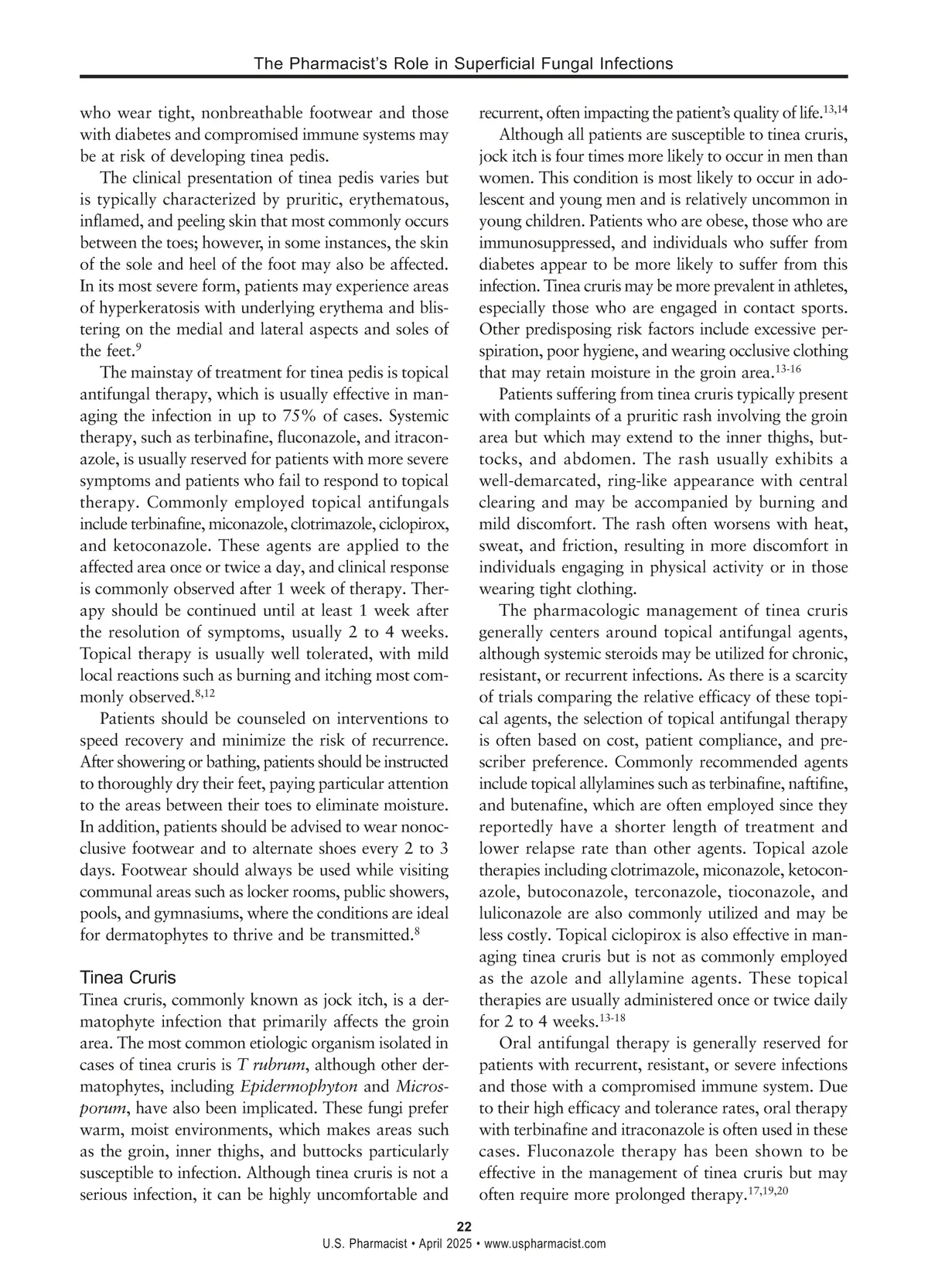 The Pharmacist's Role in Superficial Fungal Infections

who wear tight, nonbreathable footwear and those with diabetes and compromised immune systems may be at risk of developing tinea pedis.

The clinical presentation of tinea pedis varies but is typically characterized by pruritic, erythematous, inflamed, and peeling skin that most commonly occurs between the toes; however, in some instances, the skin of the sole and heel of the foot may also be affected. In its most severe form, patients may experience areas of hyperkeratosis with underlying erythema and blistering on the medial and lateral aspects and soles of the feet.$^{9}$

The mainstay of treatment for tinea pedis is topical antifungal therapy, which is usually effective in managing the infection in up to 75% of cases. Systemic therapy, such as terbinafine, fluconazole, and itraconazole, is usually reserved for patients with more severe symptoms and patients who fail to respond to topical therapy. Commonly employed topical antifungals include terbinafine, miconazole, clotrimazole, ciclopirox, and ketoconazole. These agents are applied to the affected area once or twice a day, and clinical response is commonly observed after 1 week of therapy. Therapy should be continued until at least 1 week after the resolution of symptoms, usually 2 to 4 weeks. Topical therapy is usually well tolerated, with mild local reactions such as burning and itching most commonly observed.$^{8,12}$

Patients should be counseled on interventions to speed recovery and minimize the risk of recurrence. After showering or bathing, patients should be instructed to thoroughly dry their feet, paying particular attention to the areas between their toes to eliminate moisture. In addition, patients should be advised to wear nonocclusive footwear and to alternate shoes every 2 to 3 days. Footwear should always be used while visiting communal areas such as locker rooms, public showers, pools, and gymnasiums, where the conditions are ideal for dermatophytes to thrive and be transmitted.$^{8}$

Tinea Cruris
Tinea cruris, commonly known as jock itch, is a dermatophyte infection that primarily affects the groin area. The most common etiologic organism isolated in cases of tinea cruris is T rubrum, although other dermatophytes, including Epidermophyton and Microsporum, have also been implicated. These fungi prefer warm, moist environments, which makes areas such as the groin, inner thighs, and buttocks particularly susceptible to infection. Although tinea cruris is not a serious infection, it can be highly uncomfortable and recurrent, often impacting the patient's quality of life.$^{13,14}$

Although all patients are susceptible to tinea cruris, jock itch is four times more likely to occur in men than women. This condition is most likely to occur in adolescent and young men and is relatively uncommon in young children. Patients who are obese, those who are immunosuppressed, and individuals who suffer from diabetes appear to be more likely to suffer from this infection. Tinea cruris may be more prevalent in athletes, especially those who are engaged in contact sports. Other predisposing risk factors include excessive perspiration, poor hygiene, and wearing occlusive clothing that may retain moisture in the groin area.$^{13-16}$

Patients suffering from tinea cruris typically present with complaints of a pruritic rash involving the groin area but which may extend to the inner thighs, buttocks, and abdomen. The rash usually exhibits a well-demarcated, ring-like appearance with central clearing and may be accompanied by burning and mild discomfort. The rash often worsens with heat, sweat, and friction, resulting in more discomfort in individuals engaging in physical activity or in those wearing tight clothing.

The pharmacologic management of tinea cruris generally centers around topical antifungal agents, although systemic steroids may be utilized for chronic, resistant, or recurrent infections. As there is a scarcity of trials comparing the relative efficacy of these topical agents, the selection of topical antifungal therapy is often based on cost, patient compliance, and prescriber preference. Commonly recommended agents include topical allylamines such as terbinafine, naftifine, and butenafine, which are often employed since they reportedly have a shorter length of treatment and lower relapse rate than other agents. Topical azole therapies including clotrimazole, miconazole, ketoconazole, butoconazole, terconazole, tioconazole, and luliconazole are also commonly utilized and may be less costly. Topical ciclopirox is also effective in managing tinea cruris but is not as commonly employed as the azole and allylamine agents. These topical therapies are usually administered once or twice daily for 2 to 4 weeks.$^{13-18}$

Oral antifungal therapy is generally reserved for patients with recurrent, resistant, or severe infections and those with a compromised immune system. Due to their high efficacy and tolerance rates, oral therapy with terbinafine and itraconazole is often used in these cases. Fluconazole therapy has been shown to be effective in the management of tinea cruris but may often require more prolonged therapy.$^{17,19,20}$

22
U.S. Pharmacist • April 2025 • www.uspharmacist.com